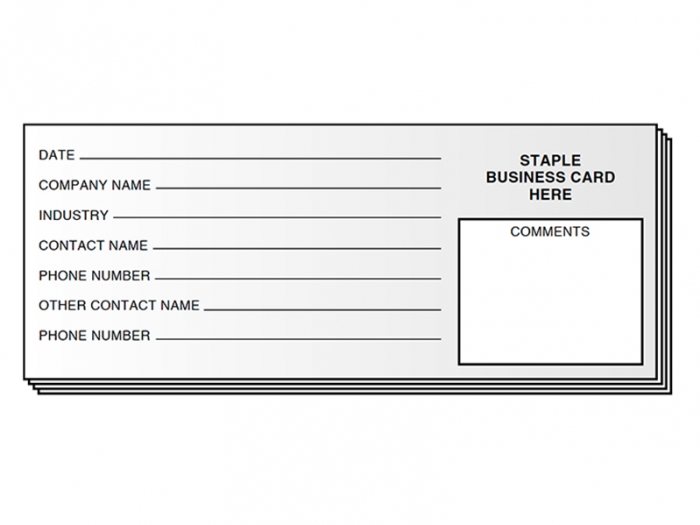 DATE
COMPANY NAME
INDUSTRY
CONTACT NAME
PHONE NUMBER
OTHER CONTACT NAME
PHONE NUMBER

STAPLE
BUSINESS CARD
HERE

COMMENTS